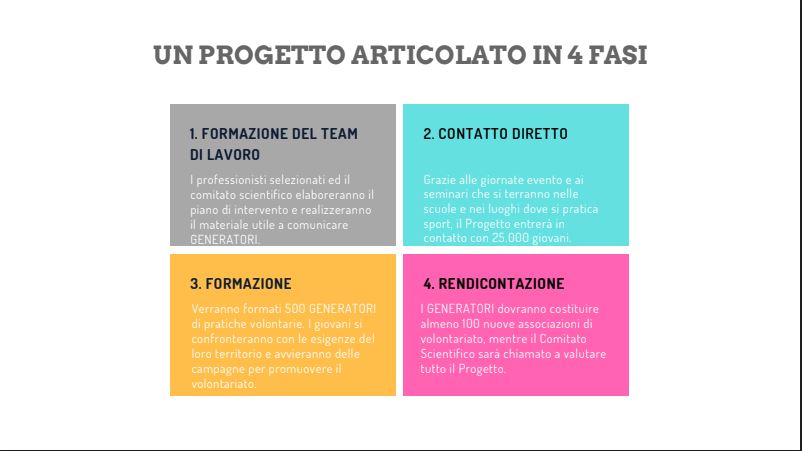 UN PROGETTO ARTICOLATO IN 4 FASI

1. FORMAZIONE DEL TEAM DI LAVORO

I professionisti selezionati ed il comitato scientifico elaboreranno il piano di intervento e realizzeranno il materiale utile a comunicare GENERATORI.

2. CONTATTO DIRETTO

Grazie alle giornate evento e ai seminari che si terranno nelle scuole e nei luoghi dove si pratica sport, il Progetto entrerà in contatto con 25.000 giovani.

3. FORMAZIONE

Verranno formati 500 GENERATORI di pratiche volontarie. I giovani si confronteranno con le esigenze del loro territorio e avvieranno delle campagne per promuovere il volontariato.

4. RENDICONTAZIONE

I GENERATORI dovranno costituire almeno 100 nuove associazioni di volontariato, mentre il Comitato Scientifico sarà chiamato a valutare tutto il Progetto.